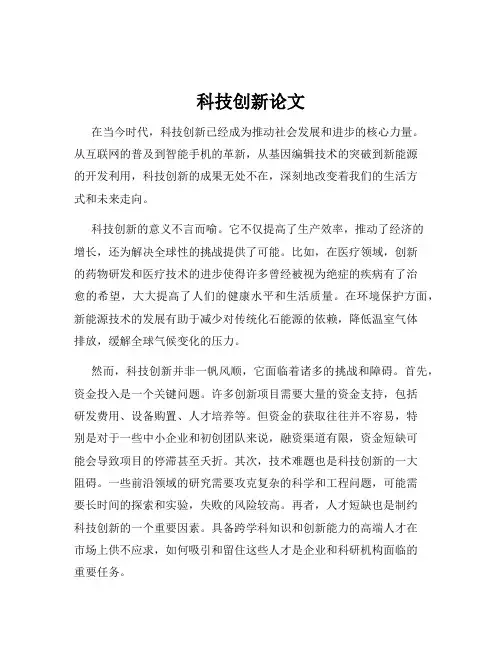 科技创新论文

在当今时代，科技创新已经成为推动社会发展和进步的核心力量。从互联网的普及到智能手机的革新，从基因编辑技术的突破到新能源的开发利用，科技创新的成果无处不在，深刻地改变着我们的生活方式和未来走向。

科技创新的意义不言而喻。它不仅提高了生产效率，推动了经济的增长，还为解决全球性的挑战提供了可能。比如，在医疗领域，创新的药物研发和医疗技术的进步使得许多曾经被视为绝症的疾病有了治愈的希望，大大提高了人们的健康水平和生活质量。在环境保护方面，新能源技术的发展有助于减少对传统化石能源的依赖，降低温室气体排放，缓解全球气候变化的压力。

然而，科技创新并非一帆风顺，它面临着诸多的挑战和障碍。首先，资金投入是一个关键问题。许多创新项目需要大量的资金支持，包括研发费用、设备购置、人才培养等。但资金的获取往往并不容易，特别是对于一些中小企业和初创团队来说，融资渠道有限，资金短缺可能会导致项目的停滞甚至夭折。其次，技术难题也是科技创新的一大阻碍。一些前沿领域的研究需要攻克复杂的科学和工程问题，可能需要长时间的探索和实验，失败的风险较高。再者，人才短缺也是制约科技创新的一个重要因素。具备跨学科知识和创新能力的高端人才在市场上供不应求，如何吸引和留住这些人才是企业和科研机构面临的重要任务。